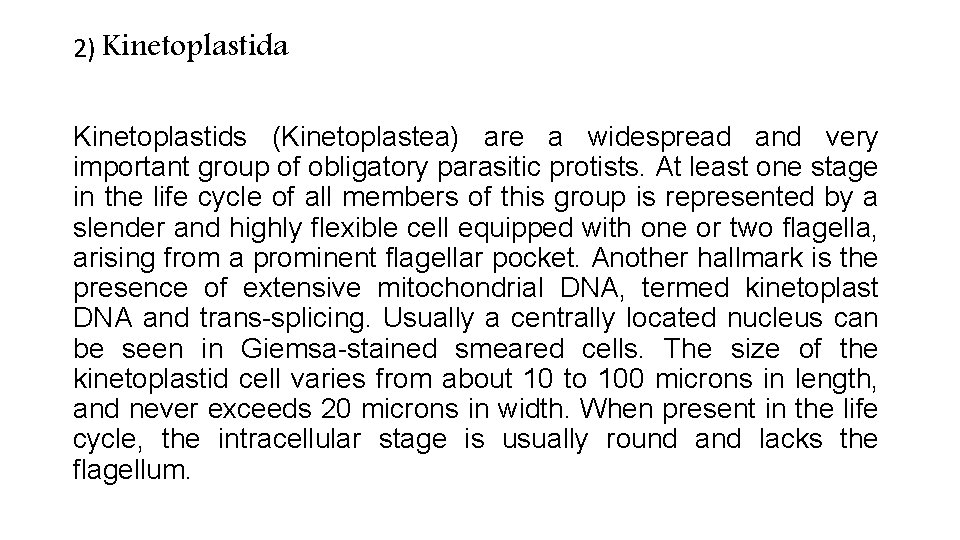 2) Kinetoplastida

Kinetoplastids (Kinetoplastea) are a widespread and very important group of obligatory parasitic protists. At least one stage in the life cycle of all members of this group is represented by a slender and highly flexible cell equipped with one or two flagella, arising from a prominent flagellar pocket. Another hallmark is the presence of extensive mitochondrial DNA, termed kinetoplast DNA and trans-splicing. Usually a centrally located nucleus can be seen in Giemsa-stained smeared cells. The size of the kinetoplastid cell varies from about 10 to 100 microns in length, and never exceeds 20 microns in width. When present in the life cycle, the intracellular stage is usually round and lacks the flagellum.